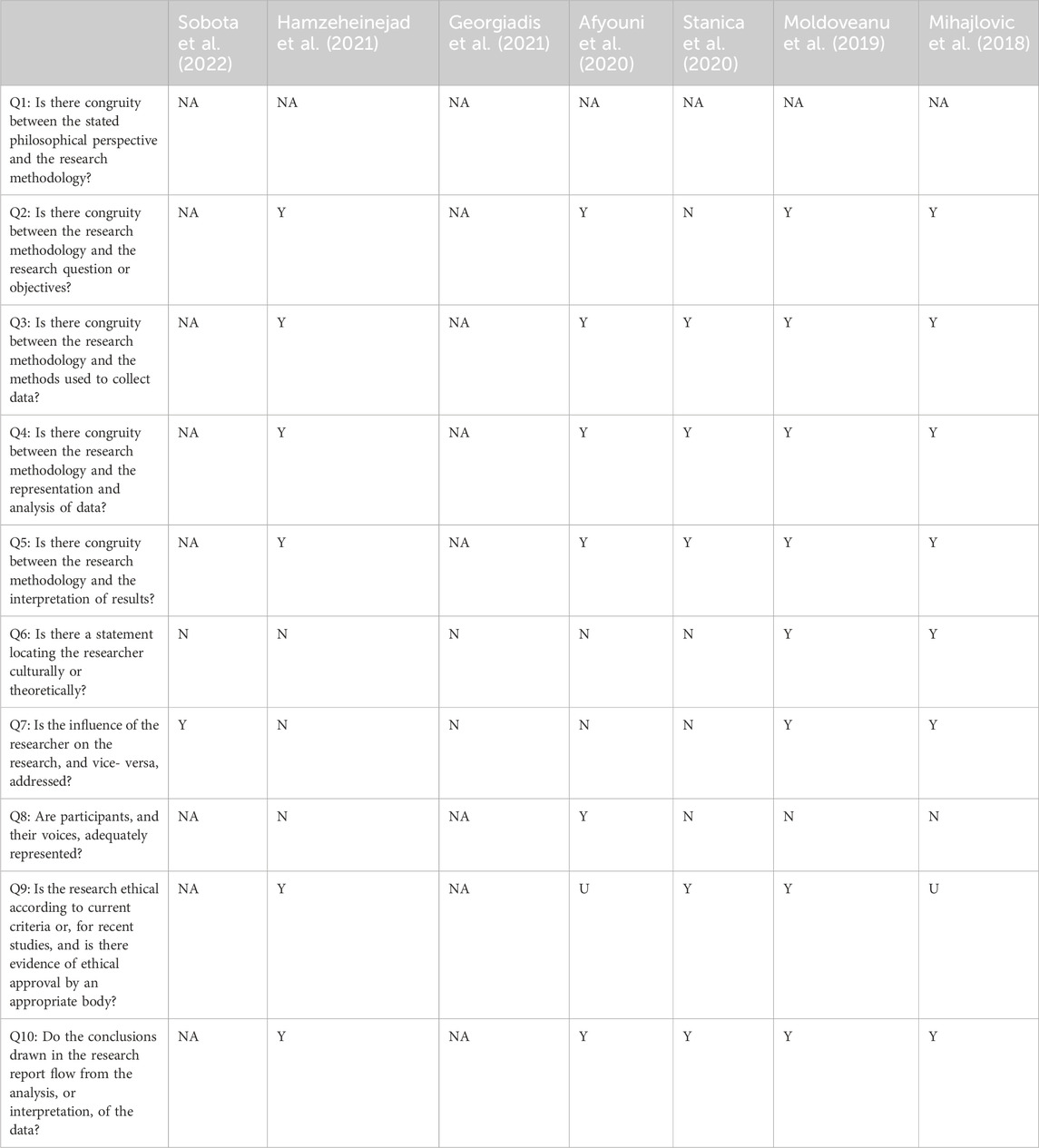 | | Sobota et al. (2022) | Hamzeheinejad et al. (2021) | Georgiadis et al. (2021) | Afyouni et al. (2020) | Stanica et al. (2020) | Moldoveanu et al. (2019) | Mihajlovic et al. (2018) |
|---|---|---|---|---|---|---|---|
| Q1: Is there congruity between the stated philosophical perspective and the research methodology? | NA | NA | NA | NA | NA | NA | NA |
| Q2: Is there congruity between the research methodology and the research question or objectives? | NA | Y | NA | Y | N | Y | Y |
| Q3: Is there congruity between the research methodology and the methods used to collect data? | NA | Y | NA | Y | Y | Y | Y |
| Q4: Is there congruity between the research methodology and the representation and analysis of data? | NA | Y | NA | Y | Y | Y | Y |
| Q5: Is there congruity between the research methodology and the interpretation of results? | NA | Y | NA | Y | Y | Y | Y |
| Q6: Is there a statement locating the researcher culturally or theoretically? | N | N | N | N | N | Y | Y |
| Q7: Is the influence of the researcher on the research, and vice- versa, addressed? | Y | N | N | N | N | Y | Y |
| Q8: Are participants, and their voices, adequately represented? | NA | N | NA | Y | N | N | N |
| Q9: Is the research ethical according to current criteria or, for recent studies, and is there evidence of ethical approval by an appropriate body? | NA | Y | NA | U | Y | Y | U |
| Q10: Do the conclusions drawn in the research report flow from the analysis, or interpretation, of the data? | NA | Y | NA | Y | Y | Y | Y |